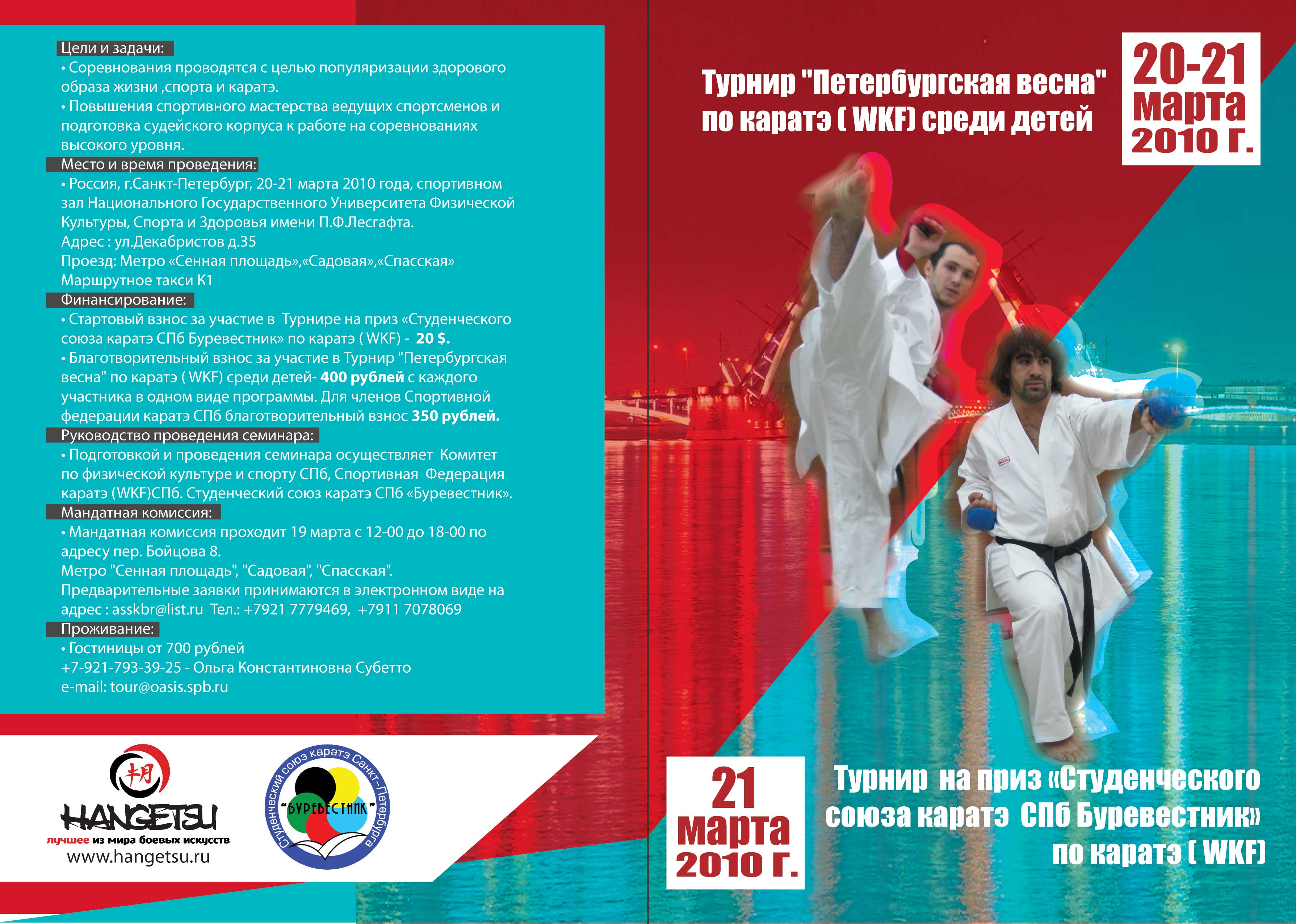 Цели и задачи:
• Соревнования проводятся с целью популяризации здорового образа жизни ,спорта и каратэ.
• Повышения спортивного мастерства ведущих спортсменов и подготовка судейского корпуса к работе на соревнованиях высокого уровня.

Место и время проведения:
• Россия, г.Санкт-Петербург, 20-21 марта 2010 года, спортивном зал Национального Государственного Университета Физической Культуры, Спорта и Здоровья имени П.Ф.Лесгафта.
Адрес : ул.Декабристов д.35
Проезд: Метро «Сенная площадь»,«Садовая»,«Спасская»
Маршрутное такси К1

Финансирование:
• Стартовый взнос за участие в Турнире на приз «Студенческого союза каратэ СПб Буревестник» по каратэ ( WKF) - 20 $.
• Благотворительный взнос за участие в Турнир "Петербургская весна" по каратэ ( WKF) среди детей- 400 рублей с каждого участника в одном виде программы. Для членов Спортивной федерации каратэ СПб благотворительный взнос 350 рублей.

Руководство проведения семинара:
• Подготовкой и проведения семинара осуществляет Комитет по физической культуре и спорту СПб, Спортивная Федерация каратэ (WKF)СПб. Студенческий союз каратэ СПб «Буревестник».

Мандатная комиссия:
• Мандатная комиссия проходит 19 марта с 12-00 до 18-00 по адресу пер. Бойцова 8.
Метро "Сенная площадь", "Садовая", "Спасская".
Предварительные заявки принимаются в электронном виде на адрес : asskbr@list.ru Тел.: +7921 7779469, +7911 7078069

Проживание:
• Гостиницы от 700 рублей
+7-921-793-39-25 - Ольга Константиновна Субетто
e-mail: tour@oasis.spb.ru

HANGETSU
лучшее из мира боевых искусств
www.hangetsu.ru

Студенческий союз каратэ Санкт-Петербурга
"БУРЕВЕСТНИК"

Турнир "Петербургская весна" по каратэ ( WKF) среди детей

20-21 марта 2010 г.

21 марта 2010 г.

Турнир на приз «Студенческого союза каратэ СПб Буревестник» по каратэ ( WKF)